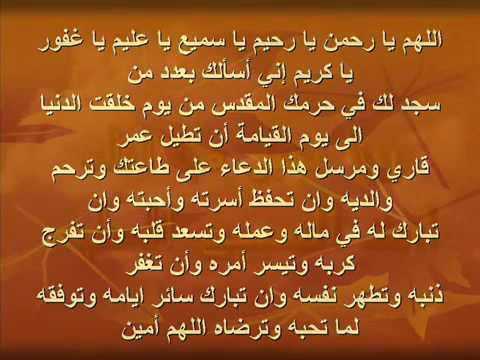 اللهم يا رحمن يا رحيم يا سميع يا عليم يا غفور
يا كريم إني أسألك بعدد من
سجد لك في حرمك المقدس من يوم خلقت الدنيا
الى يوم القيامة أن تطيل عمر
قاري ومرسل هذا الدعاء على طاعتك وترحم
والديه وان تحفظ أسرته وأحبته وان
تبارك له في ماله وعمله وتسعد قلبه وأن تفرج
كربه وتيسر أمره وأن تغفر
ذنبه وتطهر نفسه وان تبارك سائر ايامه وتوفقه
لما تحبه وترضاه اللهم أمين